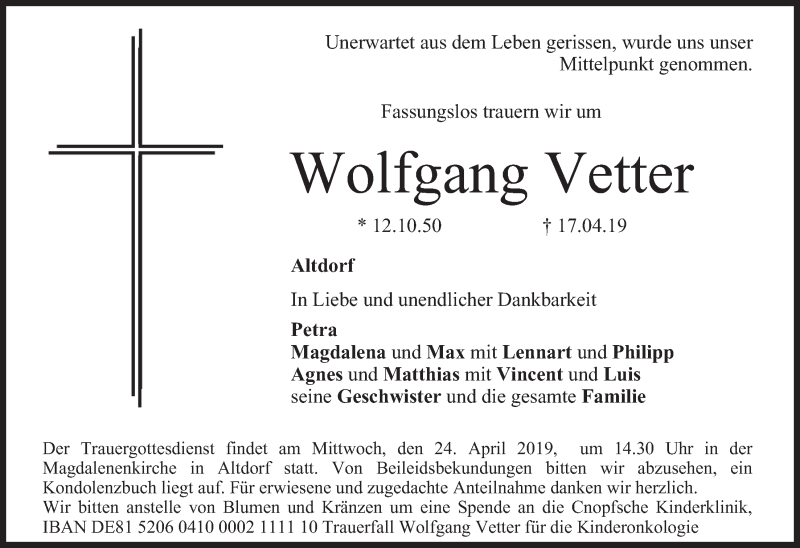 Unerwartet aus dem Leben gerissen, wurde uns unser Mittelpunkt genommen.

Fassungslos trauern wir um

Wolfgang Vetter

* 12.10.50 † 17.04.19

Altdorf

In Liebe und unendlicher Dankbarkeit

Petra
Magdalena und Max mit Lennart und Philipp
Agnes und Matthias mit Vincent und Luis
seine Geschwister und die gesamte Familie

Der Trauergottesdienst findet am Mittwoch, den 24. April 2019, um 14.30 Uhr in der Magdalenenkirche in Altdorf statt. Von Beileidsbekundungen bitten wir abzusehen, ein Kondolenzbuch liegt auf. Für erwiesene und zugedachte Anteilnahme danken wir herzlich.
Wir bitten anstelle von Blumen und Kränzen um eine Spende an die Cnopfsche Kinderklinik, IBAN DE81 5206 0410 0002 1111 10 Trauerfall Wolfgang Vetter für die Kinderonkologie